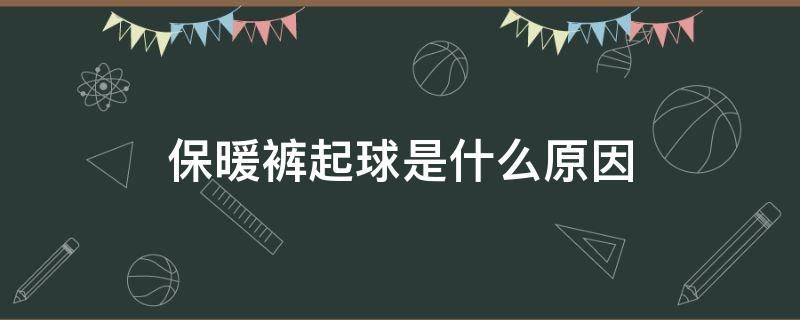 保暖裤起球是什么原因